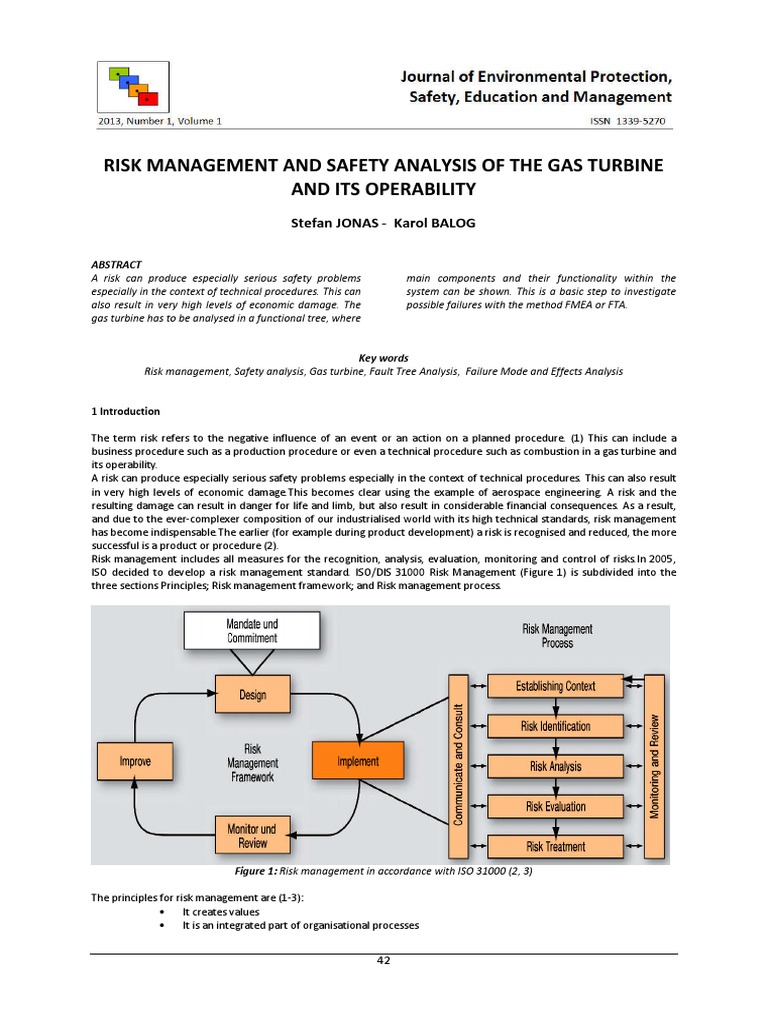 Journal of Environmental Protection, Safety, Education and Management

2013, Number 1, Volume 1

ISSN 1339-5270

RISK MANAGEMENT AND SAFETY ANALYSIS OF THE GAS TURBINE AND ITS OPERABILITY

Stefan JONAS - Karol BALOG

ABSTRACT

A risk can produce especially serious safety problems especially in the context of technical procedures. This can also result in very high levels of economic damage. The gas turbine has to be analysed in a functional tree, where main components and their functionality within the system can be shown. This is a basic step to investigate possible failures with the method FMEA or FTA.

Key words

Risk management, Safety analysis, Gas turbine, Fault Tree Analysis, Failure Mode and Effects Analysis

1 Introduction

The term risk refers to the negative influence of an event or an action on a planned procedure. (1) This can include a business procedure such as a production procedure or even a technical procedure such as combustion in a gas turbine and its operability.

A risk can produce especially serious safety problems especially in the context of technical procedures. This can also result in very high levels of economic damage.This becomes clear using the example of aerospace engineering. A risk and the resulting damage can result in danger for life and limb, but also result in considerable financial consequences. As a result, and due to the ever-complexer composition of our industrialised world with its high technical standards, risk management has become indispensable.The earlier (for example during product development) a risk is recognised and reduced, the more successful is a product or procedure (2).

Risk management includes all measures for the recognition, analysis, evaluation, monitoring and control of risks.In 2005, ISO decided to develop a risk management standard. ISO/DIS 31000 Risk Management (Figure 1) is subdivided into the three sections Principles; Risk management framework; and Risk management process.

Mandate und Commitment

Design

Improve

Risk Management Framework

Implement

Monitor und Review

Risk Management Process

Communicate and Consult

Establishing Context

Risk Identification

Risk Analysis

Risk Evaluation

Risk Treatment

Monitoring and Review

Figure 1: Risk management in accordance with ISO 31000 (2, 3)

The principles for risk management are (1-3):

• It creates values
• It is an integrated part of organisational processes

42